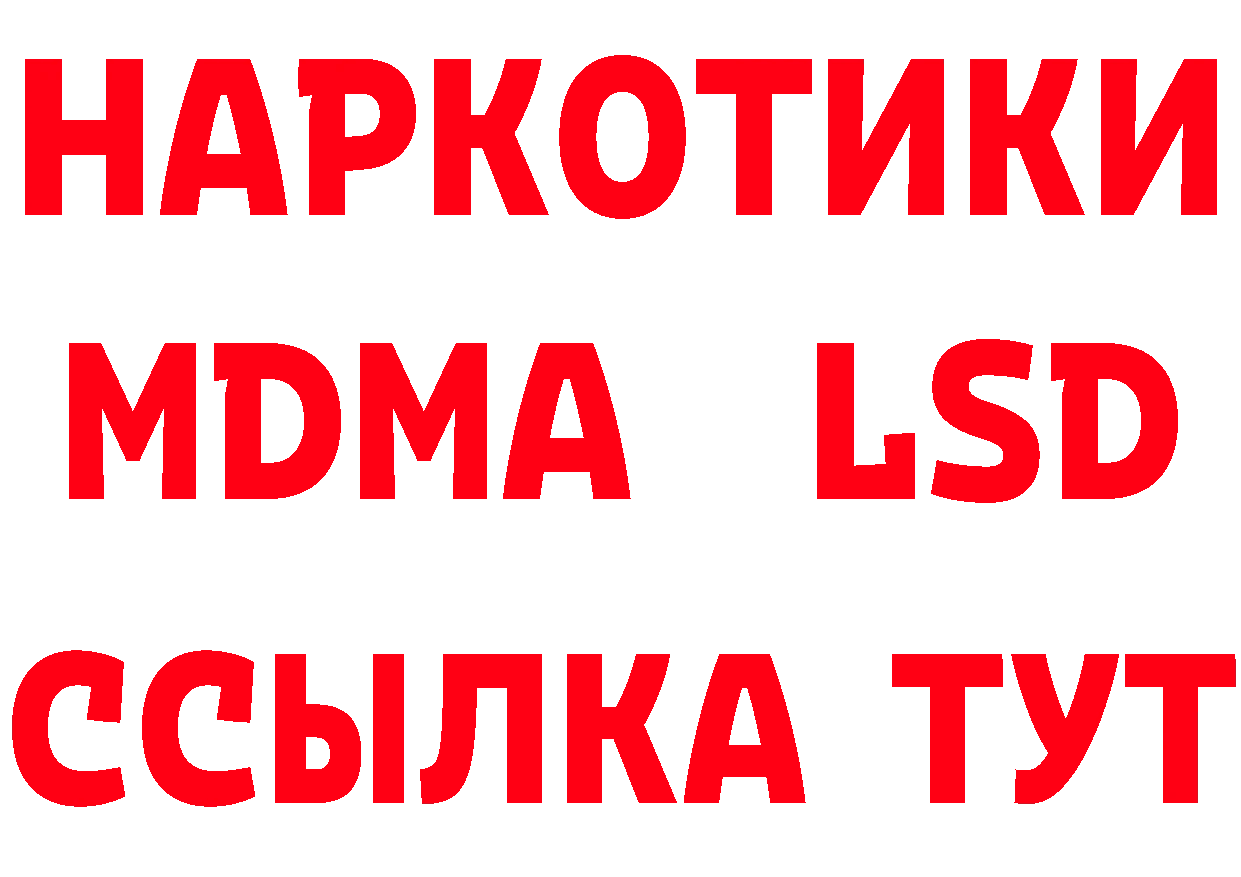 НАРКОТИКИ
MDMA LSD
ССЫЛКА ТУТ